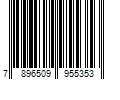 7 896509 955353